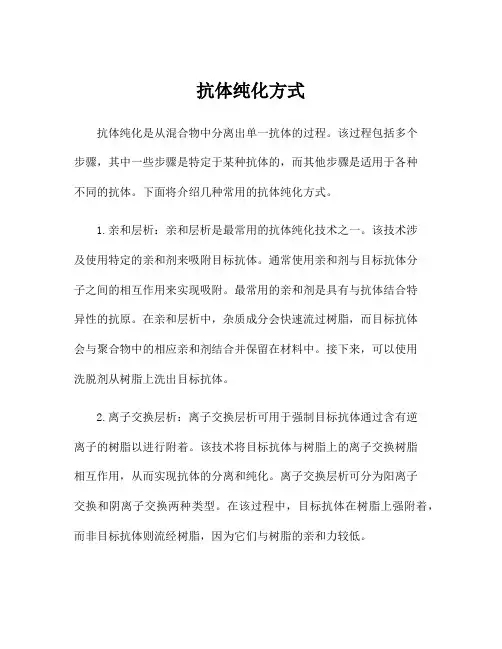 抗体纯化方式

抗体纯化是从混合物中分离出单一抗体的过程。该过程包括多个步骤，其中一些步骤是特定于某种抗体的，而其他步骤是适用于各种不同的抗体。下面将介绍几种常用的抗体纯化方式。

1. 亲和层析：亲和层析是最常用的抗体纯化技术之一。该技术涉及使用特定的亲和剂来吸附目标抗体。通常使用亲和剂与目标抗体分子之间的相互作用来实现吸附。最常用的亲和剂是具有与抗体结合特异性的抗原。在亲和层析中，杂质成分会快速流过树脂，而目标抗体会与聚合物中的相应亲和剂结合并保留在材料中。接下来，可以使用洗脱剂从树脂上洗出目标抗体。

2. 离子交换层析：离子交换层析可用于强制目标抗体通过含有逆离子的树脂以进行附着。该技术将目标抗体与树脂上的离子交换树脂相互作用，从而实现抗体的分离和纯化。离子交换层析可分为阳离子交换和阴离子交换两种类型。在该过程中，目标抗体在树脂上强附着，而非目标抗体则流经树脂，因为它们与树脂的亲和力较低。